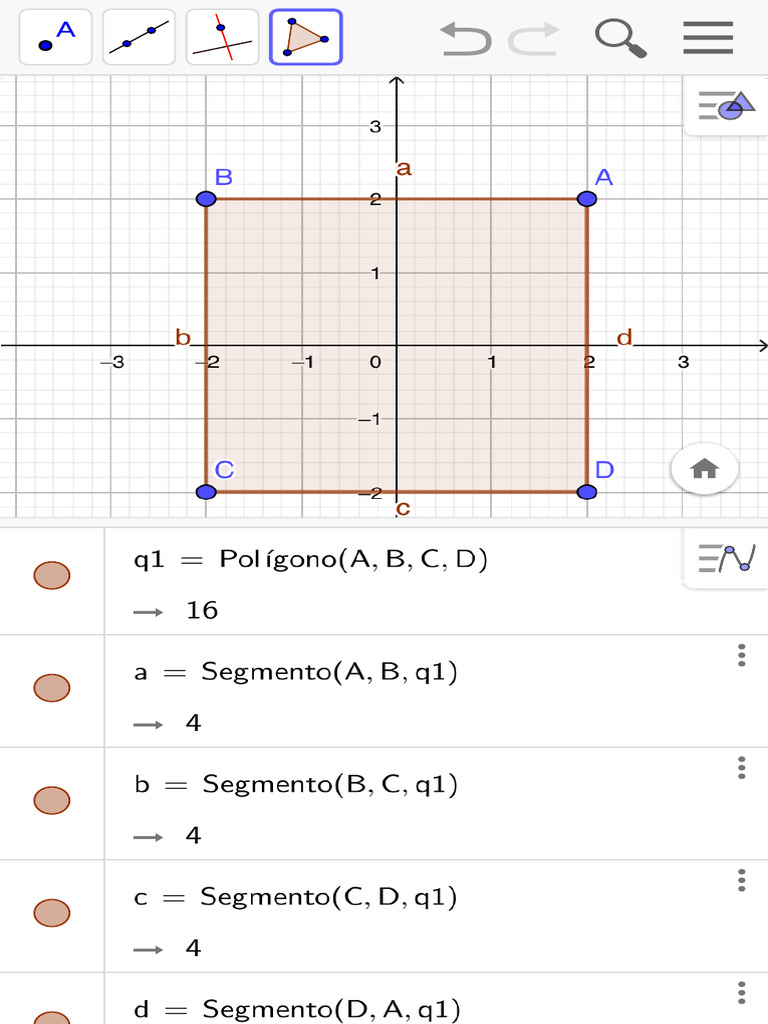 A

3

a

B

A

2

1

b

d

−3

−2

−1

0

1

2

3

−1

C

D

−2

c

q1 = Polígono(A, B, C, D)

→ 16

a = Segmento(A, B, q1)

→ 4

b = Segmento(B, C, q1)

→ 4

c = Segmento(C, D, q1)

→ 4

d = Segmento(D, A, q1)